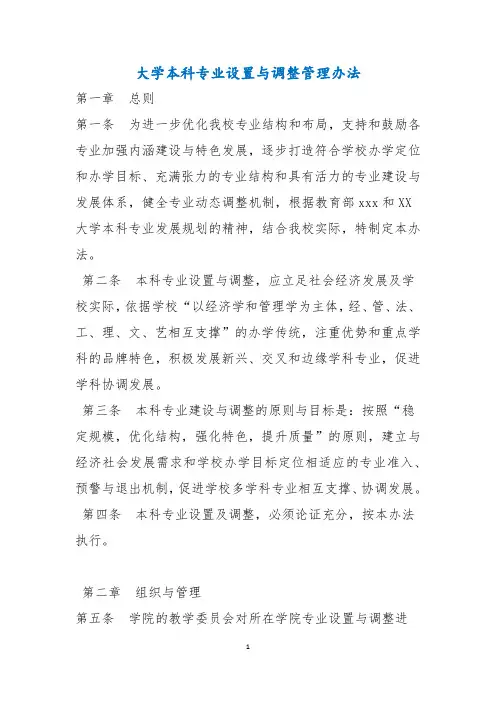 大学本科专业设置与调整管理办法

第一章　总则

第一条　为进一步优化我校专业结构和布局，支持和鼓励各专业加强内涵建设与特色发展，逐步打造符合学校办学定位和办学目标、充满张力的专业结构和具有活力的专业建设与发展体系，健全专业动态调整机制，根据教育部 xxx 和 XX 大学本科专业发展规划的精神，结合我校实际，特制定本办法。

第二条　本科专业设置与调整，应立足社会经济发展及学校实际，依据学校“以经济学和管理学为主体，经、管、法、工、理、文、艺相互支撑”的办学传统，注重优势和重点学科的品牌特色，积极发展新兴、交叉和边缘学科专业，促进学科协调发展。

第三条　本科专业建设与调整的原则与目标是：按照“稳定规模，优化结构，强化特色，提升质量”的原则，建立与经济社会发展需求和学校办学目标定位相适应的专业准入、预警与退出机制，促进学校多学科专业相互支撑、协调发展。

第四条　本科专业设置及调整，必须论证充分，按本办法执行。

第二章　组织与管理

第五条　学院的教学委员会对所在学院专业设置与调整进

1